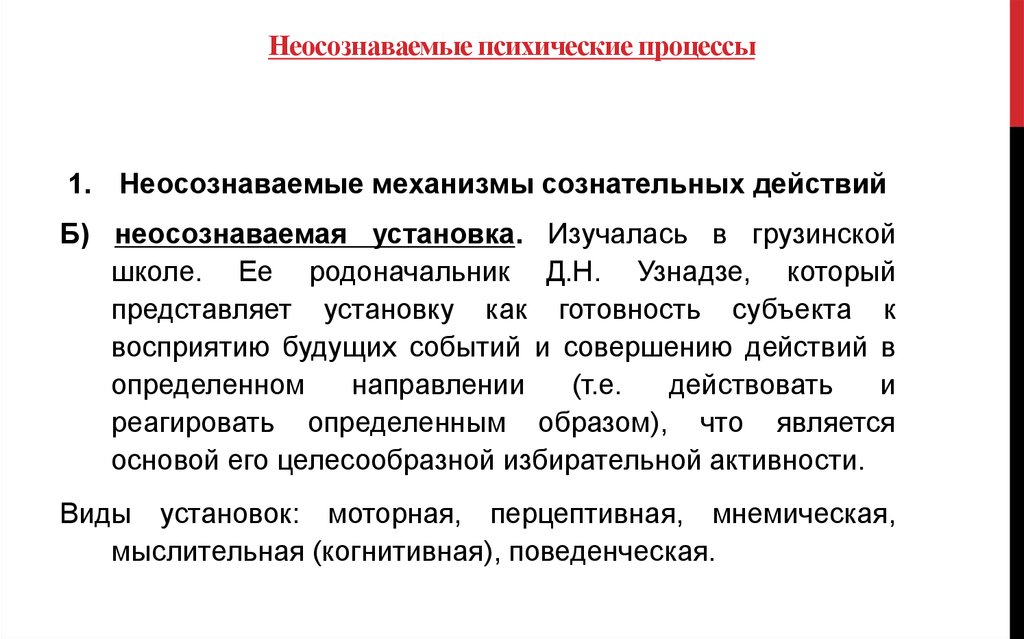 Неосознаваемые психические процессы

1. Неосознаваемые механизмы сознательных действий

Б) неосознаваемая установка. Изучалась в грузинской школе. Ее родоначальник Д.Н. Узнадзе, который представляет установку как готовность субъекта к восприятию будущих событий и совершению действий в определенном направлении (т.е. действовать и реагировать определенным образом), что является основой его целесообразной избирательной активности.

Виды установок: моторная, перцептивная, мнемическая, мыслительная (когнитивная), поведенческая.